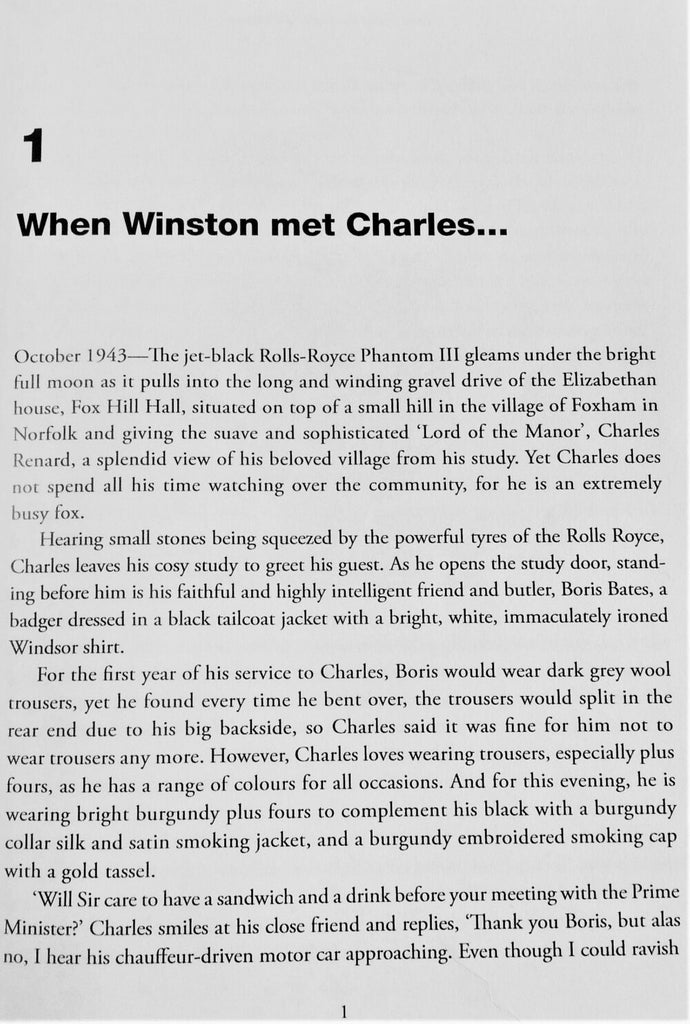 1

When Winston met Charles...

October 1943—The jet-black Rolls-Royce Phantom III gleams under the bright full moon as it pulls into the long and winding gravel drive of the Elizabethan house, Fox Hill Hall, situated on top of a small hill in the village of Foxham in Norfolk and giving the suave and sophisticated 'Lord of the Manor', Charles Renard, a splendid view of his beloved village from his study. Yet Charles does not spend all his time watching over the community, for he is an extremely busy fox.

Hearing small stones being squeezed by the powerful tyres of the Rolls Royce, Charles leaves his cosy study to greet his guest. As he opens the study door, standing before him is his faithful and highly intelligent friend and butler, Boris Bates, a badger dressed in a black tailcoat jacket with a bright, white, immaculately ironed Windsor shirt.

For the first year of his service to Charles, Boris would wear dark grey wool trousers, yet he found every time he bent over, the trousers would split in the rear end due to his big backside, so Charles said it was fine for him not to wear trousers any more. However, Charles loves wearing trousers, especially plus fours, as he has a range of colours for all occasions. And for this evening, he is wearing bright burgundy plus fours to complement his black with a burgundy collar silk and satin smoking jacket, and a burgundy embroidered smoking cap with a gold tassel.

'Will Sir care to have a sandwich and a drink before your meeting with the Prime Minister?' Charles smiles at his close friend and replies, 'Thank you Boris, but alas no, I hear his chauffeur-driven motor car approaching. Even though I could ravish

1